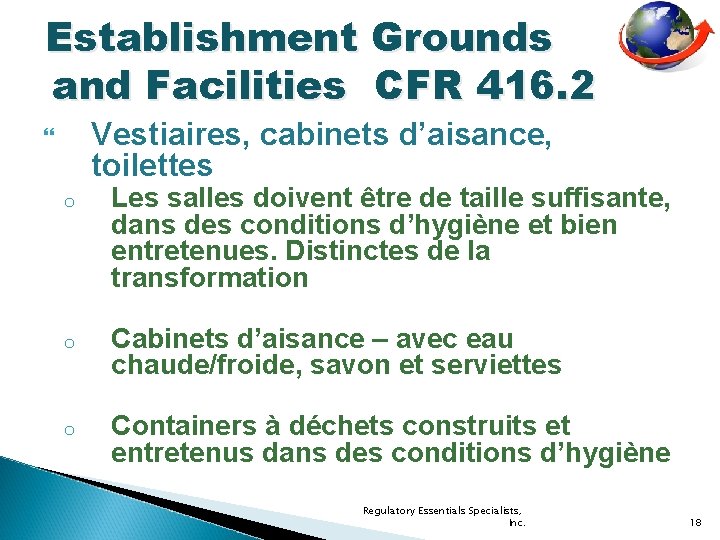 Establishment Grounds and Facilities CFR 416.2

“ Vestiaires, cabinets d’aisance, toilettes

o Les salles doivent être de taille suffisante, dans des conditions d’hygiène et bien entretenues. Distinctes de la transformation

o Cabinets d’aisance – avec eau chaude/froide, savon et serviettes

o Containers à déchets construits et entretenus dans des conditions d’hygiène

Regulatory Essentials Specialists, Inc.

18